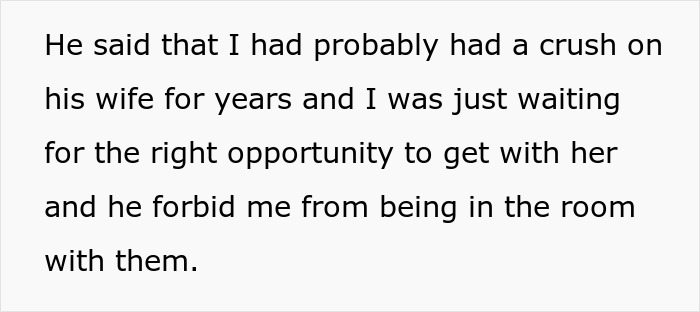 He said that I had probably had a crush on his wife for years and I was just waiting for the right opportunity to get with her and he forbid me from being in the room with them.